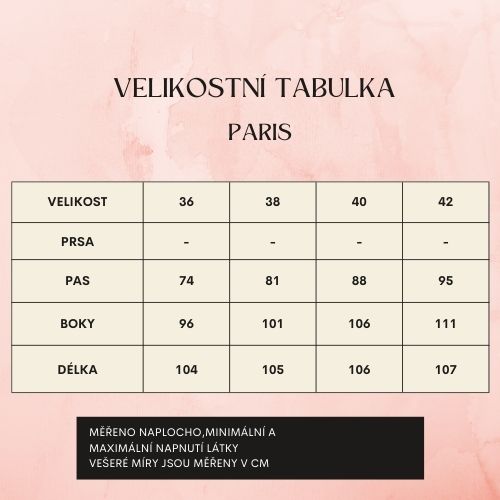 VELIKOSTNÍ TABULKA

PARIS

| VELIKOST | 36 | 38 | 40 | 42 |
|---|---|---|---|---|
| PRSA | - | - | - | - |
| PAS | 74 | 81 | 88 | 95 |
| BOKY | 96 | 101 | 106 | 111 |
| DÉLKA | 104 | 105 | 106 | 107 |

MĚŘENO NAPLOCHO,MINIMÁLNÍ A MAXIMÁLNÍ NAPNUTÍ LÁTKY
VEŠERÉ MÍRY JSOU MĚŘENY V CM